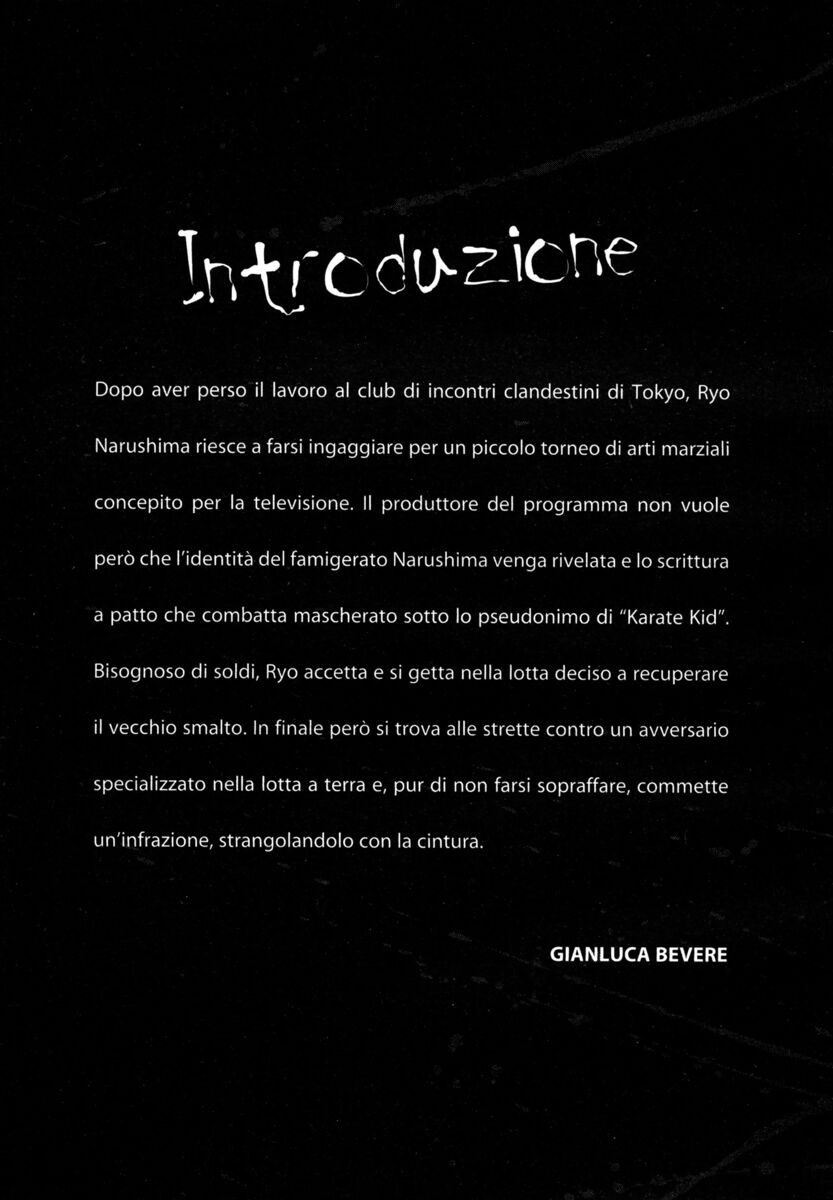 Introduzione

Dopo aver perso il lavoro al club di incontri clandestini di Tokyo, Ryo Narushima riesce a farsi ingaggiare per un piccolo torneo di arti marziali concepito per la televisione. Il produttore del programma non vuole però che l'identità del famigerato Narushima venga rivelata e lo scrittura a patto che combatta mascherato sotto lo pseudonimo di "Karate Kid". Bisognoso di soldi, Ryo accetta e si getta nella lotta deciso a recuperare il vecchio smalto. In finale però si trova alle strette contro un avversario specializzato nella lotta a terra e, pur di non farsi sopraffare, commette un'infrazione, strangolandolo con la cintura.

GIANLUCA BEVERE